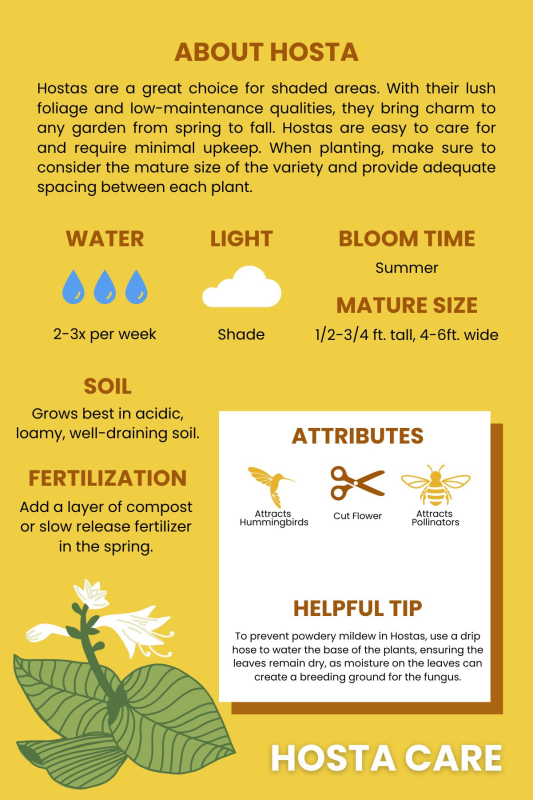 ABOUT HOSTA

Hostas are a great choice for shaded areas. With their lush foliage and low-maintenance qualities, they bring charm to any garden from spring to fall. Hostas are easy to care for and require minimal upkeep. When planting, make sure to consider the mature size of the variety and provide adequate spacing between each plant.

WATER

2-3x per week

LIGHT

Shade

BLOOM TIME

Summer

MATURE SIZE

1/2-3/4 ft. tall, 4-6ft. wide

SOIL

Grows best in acidic, loamy, well-draining soil.

FERTILIZATION

Add a layer of compost or slow release fertilizer in the spring.

ATTRIBUTES

Attracts Hummingbirds

Cut Flower

Attracts Pollinators

HELPFUL TIP

To prevent powdery mildew in Hostas, use a drip hose to water the base of the plants, ensuring the leaves remain dry, as moisture on the leaves can create a breeding ground for the fungus.

HOSTA CARE